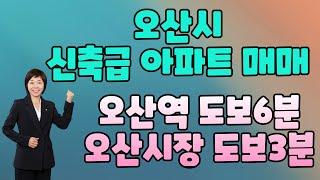 오산시
신축급 아파트 매매

오산역 도보6분
오산시장 도보3분